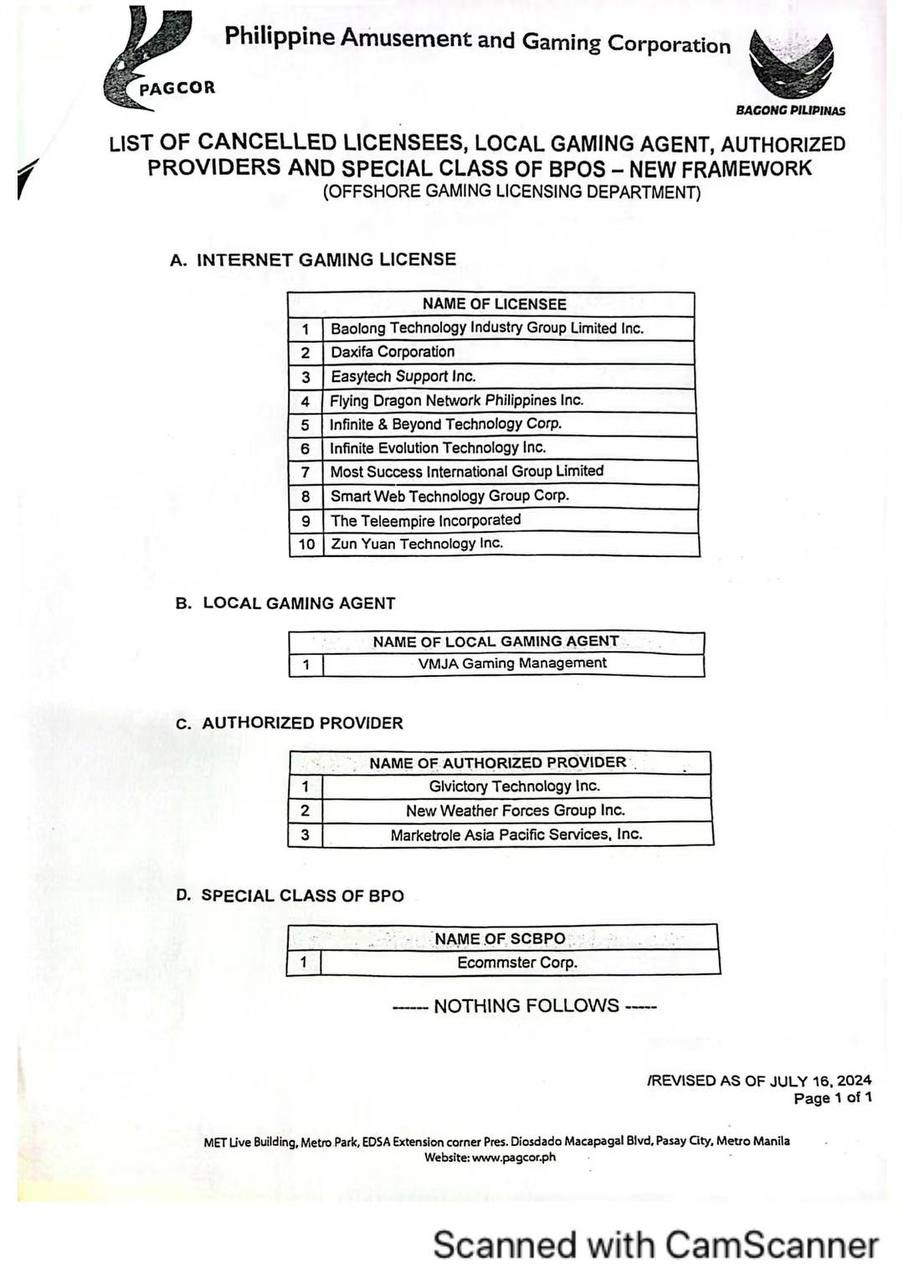 PAGCOR

Philippine Amusement and Gaming Corporation

BAGONG PILIPINAS

LIST OF CANCELLED LICENSEES, LOCAL GAMING AGENT, AUTHORIZED PROVIDERS AND SPECIAL CLASS OF BPOS – NEW FRAMEWORK
(OFFSHORE GAMING LICENSING DEPARTMENT)

A. INTERNET GAMING LICENSE

| | NAME OF LICENSEE |
|---|---|
| 1 | Baolong Technology Industry Group Limited Inc. |
| 2 | Daxifa Corporation |
| 3 | Easytech Support Inc. |
| 4 | Flying Dragon Network Philippines Inc. |
| 5 | Infinite & Beyond Technology Corp. |
| 6 | Infinite Evolution Technology Inc. |
| 7 | Most Success International Group Limited |
| 8 | Smart Web Technology Group Corp. |
| 9 | The Teleempire Incorporated |
| 10 | Zun Yuan Technology Inc. |

B. LOCAL GAMING AGENT

| | NAME OF LOCAL GAMING AGENT |
|---|---|
| 1 | VMJA Gaming Management |

C. AUTHORIZED PROVIDER

| | NAME OF AUTHORIZED PROVIDER |
|---|---|
| 1 | Glvictory Technology Inc. |
| 2 | New Weather Forces Group Inc. |
| 3 | Marketrole Asia Pacific Services, Inc. |

D. SPECIAL CLASS OF BPO

| | NAME OF SCBPO |
|---|---|
| 1 | Ecommster Corp. |

------ NOTHING FOLLOWS -----

/REVISED AS OF JULY 16, 2024
Page 1 of 1

MET Live Building, Metro Park, EDSA Extension corner Pres. Diosdado Macapagal Blvd, Pasay City, Metro Manila
Website: www.pagcor.ph

Scanned with CamScanner